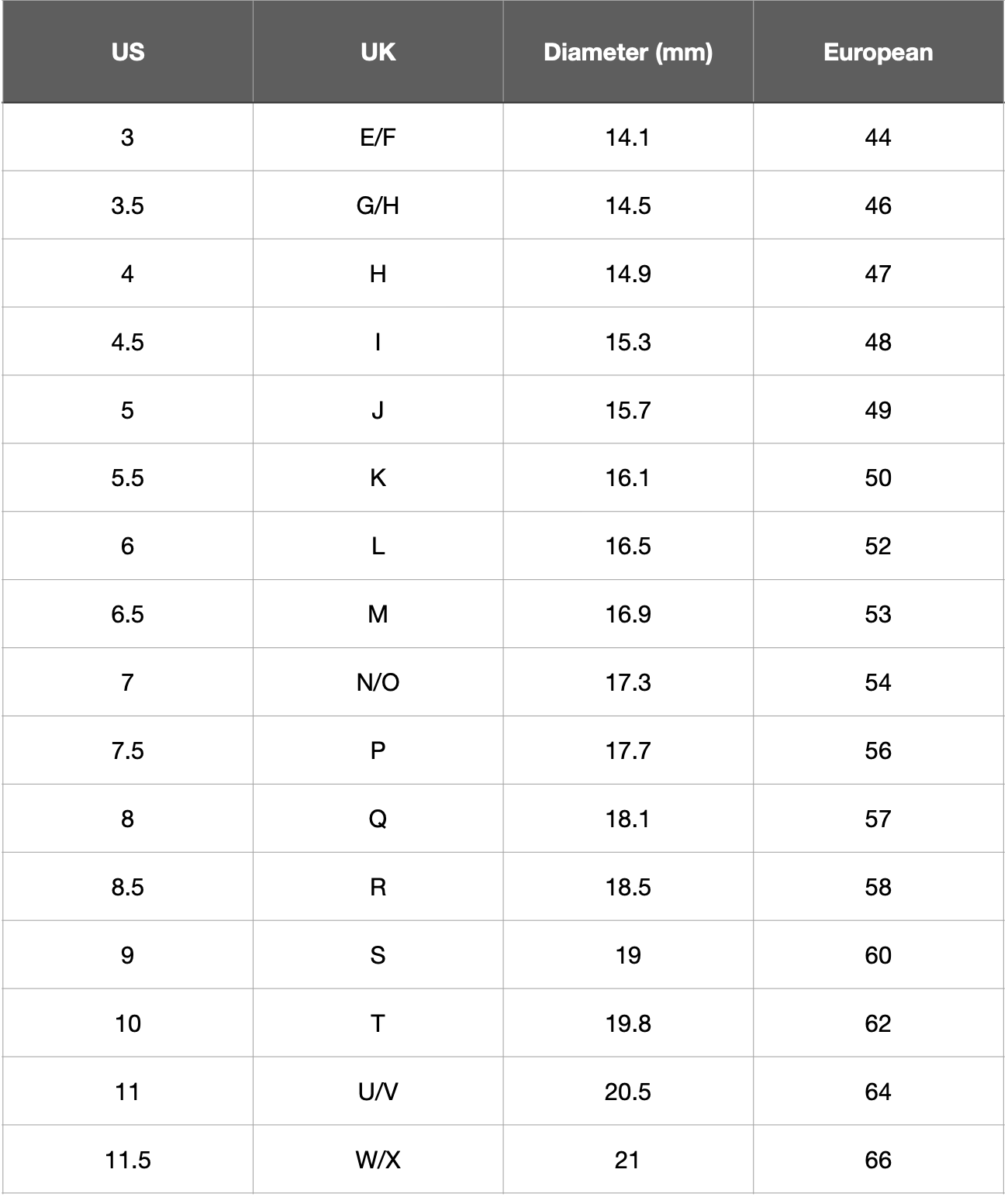 | US | UK | Diameter (mm) | European |
|---|---|---|---|
| 3 | E/F | 14.1 | 44 |
| 3.5 | G/H | 14.5 | 46 |
| 4 | H | 14.9 | 47 |
| 4.5 | I | 15.3 | 48 |
| 5 | J | 15.7 | 49 |
| 5.5 | K | 16.1 | 50 |
| 6 | L | 16.5 | 52 |
| 6.5 | M | 16.9 | 53 |
| 7 | N/O | 17.3 | 54 |
| 7.5 | P | 17.7 | 56 |
| 8 | Q | 18.1 | 57 |
| 8.5 | R | 18.5 | 58 |
| 9 | S | 19 | 60 |
| 10 | T | 19.8 | 62 |
| 11 | U/V | 20.5 | 64 |
| 11.5 | W/X | 21 | 66 |